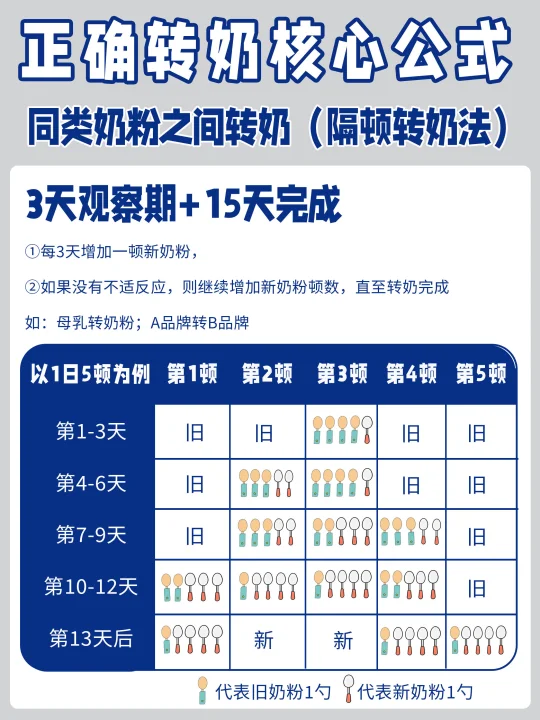 正确转奶核心公式

同类奶粉之间转奶（隔顿转奶法）

3天观察期+15天完成

①每3天增加一顿新奶粉，

②如果没有不适反应，则继续增加新奶粉顿数，直至转奶完成

如：母乳转奶粉；A品牌转B品牌

| 以1日5顿为例 | 第1顿 | 第2顿 | 第3顿 | 第4顿 | 第5顿 |
|---|---|---|---|---|---|
| 第1-3天 | 旧 | 旧 |  | 旧 | 旧 |
| 第4-6天 | 旧 |  |  | 旧 | 旧 |
| 第7-9天 | 旧 |  |  |  | 旧 |
| 第10-12天 |  |  |  |  | 旧 |
| 第13天后 |  | 新 | 新 |  |  |

代表旧奶粉1勺　代表新奶粉1勺